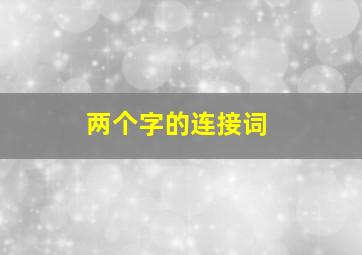 两个字的连接词